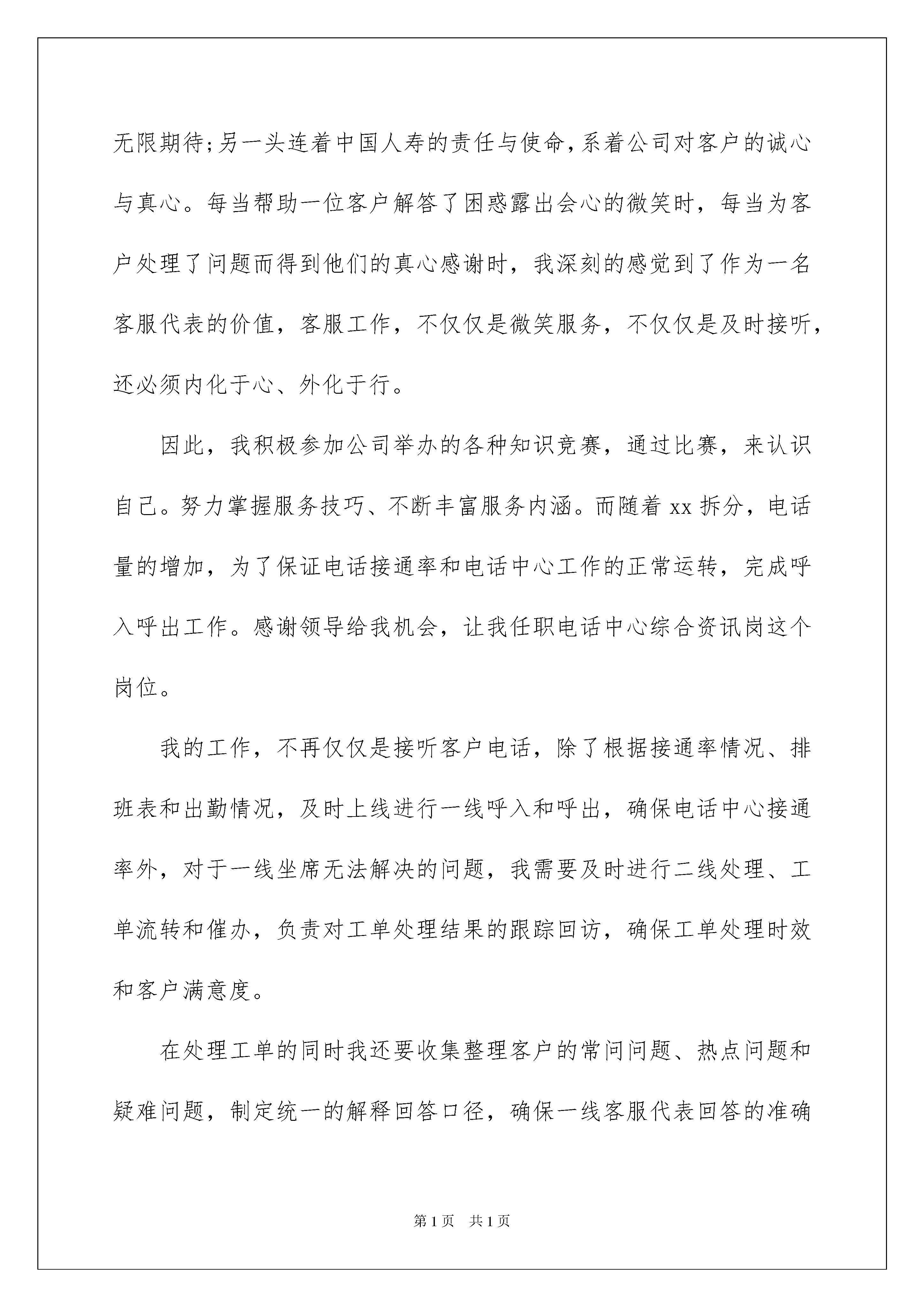 无限期待;另一头连着中国人寿的责任与使命,系着公司对客户的诚心与真心。每当帮助一位客户解答了困惑露出会心的微笑时，每当为客户处理了问题而得到他们的真心感谢时，我深刻的感觉到了作为一名客服代表的价值，客服工作，不仅仅是微笑服务，不仅仅是及时接听，还必须内化于心、外化于行。

因此，我积极参加公司举办的各种知识竞赛，通过比赛，来认识自己。努力掌握服务技巧、不断丰富服务内涵。而随着 xx 拆分，电话量的增加，为了保证电话接通率和电话中心工作的正常运转，完成呼入呼出工作。感谢领导给我机会，让我任职电话中心综合资讯岗这个岗位。

我的工作，不再仅仅是接听客户电话，除了根据接通率情况、排班表和出勤情况，及时上线进行一线呼入和呼出，确保电话中心接通率外，对于一线坐席无法解决的问题，我需要及时进行二线处理、工单流转和催办，负责对工单处理结果的跟踪回访，确保工单处理时效和客户满意度。

在处理工单的同时我还要收集整理客户的常问问题、热点问题和疑难问题，制定统一的解释回答口径，确保一线客服代表回答的准确

第 1 页　共 1 页